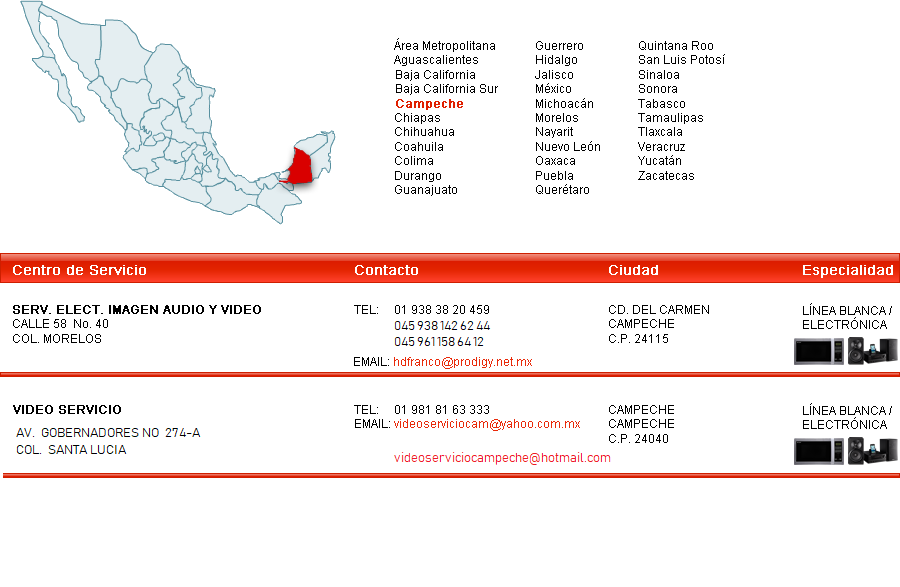 Área Metropolitana
Aguascalientes
Baja California
Baja California Sur
Campeche
Chiapas
Chihuahua
Coahuila
Colima
Durango
Guanajuato

Guerrero
Hidalgo
Jalisco
México
Michoacán
Morelos
Nayarit
Nuevo León
Oaxaca
Puebla
Querétaro

Quintana Roo
San Luis Potosí
Sinaloa
Sonora
Tabasco
Tamaulipas
Tlaxcala
Veracruz
Yucatán
Zacatecas

| Centro de Servicio | Contacto | Ciudad | Especialidad |
|---|---|---|---|
| SERV. ELECT. IMAGEN AUDIO Y VIDEO CALLE 58 No. 40 COL. MORELOS | TEL: 01 938 38 20 459 045 938 142 62 44 045 961 158 64 12 EMAIL: hdfranco@prodigy.net.mx | CD. DEL CARMEN CAMPECHE C.P. 24115 | LÍNEA BLANCA / ELECTRÓNICA |
| VIDEO SERVICIO AV. GOBERNADORES NO 274-A COL. SANTA LUCIA | TEL: 01 981 81 63 333 EMAIL: videoserviciocam@yahoo.com.mx videoserviciocampeche@hotmail.com | CAMPECHE CAMPECHE C.P. 24040 | LÍNEA BLANCA / ELECTRÓNICA |